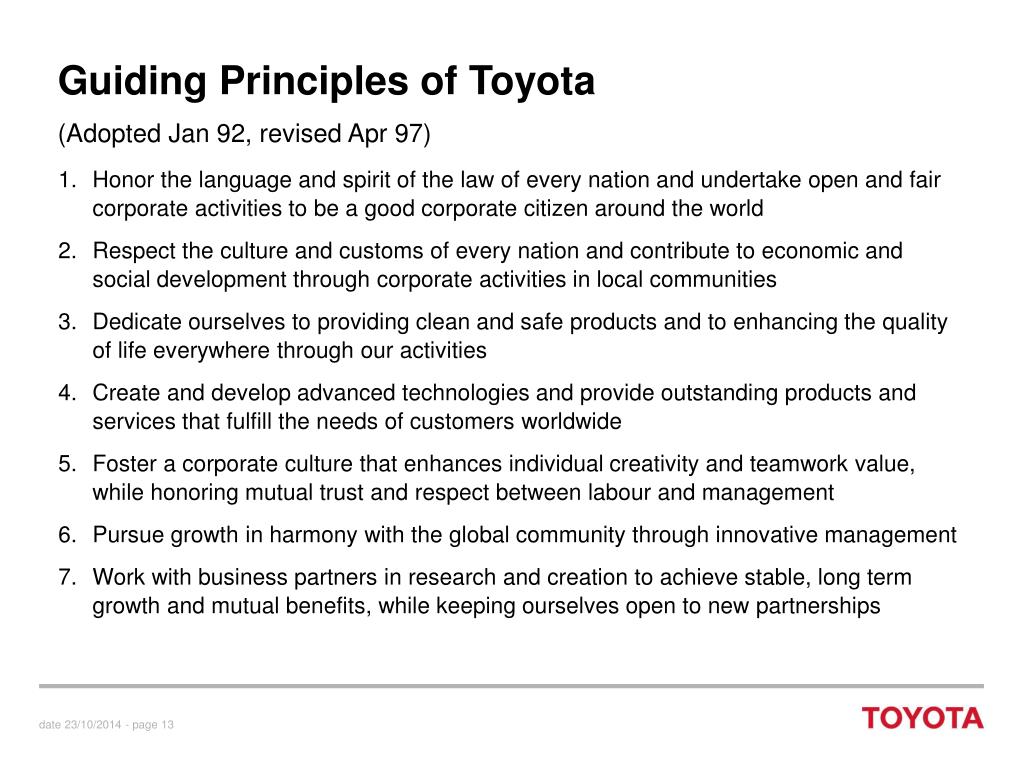 Guiding Principles of Toyota

(Adopted Jan 92, revised Apr 97)

1. Honor the language and spirit of the law of every nation and undertake open and fair corporate activities to be a good corporate citizen around the world

2. Respect the culture and customs of every nation and contribute to economic and social development through corporate activities in local communities

3. Dedicate ourselves to providing clean and safe products and to enhancing the quality of life everywhere through our activities

4. Create and develop advanced technologies and provide outstanding products and services that fulfill the needs of customers worldwide

5. Foster a corporate culture that enhances individual creativity and teamwork value, while honoring mutual trust and respect between labour and management

6. Pursue growth in harmony with the global community through innovative management

7. Work with business partners in research and creation to achieve stable, long term growth and mutual benefits, while keeping ourselves open to new partnerships

date 23/10/2014 - page 13

TOYOTA